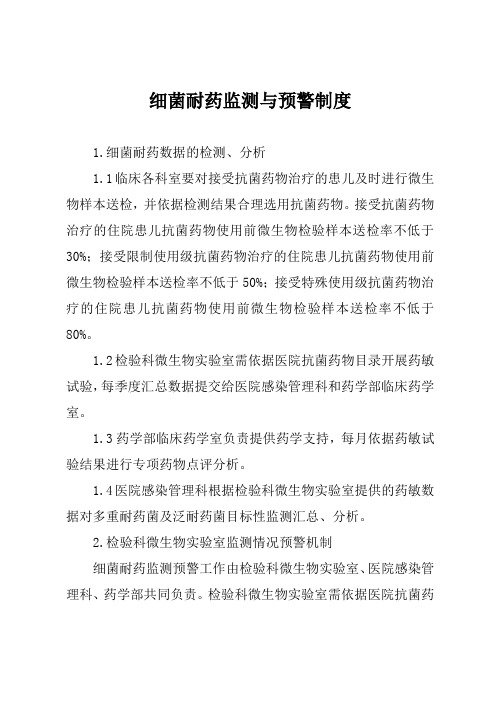 细菌耐药监测与预警制度

1.细菌耐药数据的检测、分析

1.1临床各科室要对接受抗菌药物治疗的患儿及时进行微生物样本送检，并依据检测结果合理选用抗菌药物。接受抗菌药物治疗的住院患儿抗菌药物使用前微生物检验样本送检率不低于30%；接受限制使用级抗菌药物治疗的住院患儿抗菌药物使用前微生物检验样本送检率不低于50%；接受特殊使用级抗菌药物治疗的住院患儿抗菌药物使用前微生物检验样本送检率不低于80%。

1.2检验科微生物实验室需依据医院抗菌药物目录开展药敏试验，每季度汇总数据提交给医院感染管理科和药学部临床药学室。

1.3药学部临床药学室负责提供药学支持，每月依据药敏试验结果进行专项药物点评分析。

1.4医院感染管理科根据检验科微生物实验室提供的药敏数据对多重耐药菌及泛耐药菌目标性监测汇总、分析。

2.检验科微生物实验室监测情况预警机制

细菌耐药监测预警工作由检验科微生物实验室、医院感染管理科、药学部共同负责。检验科微生物实验室需依据医院抗菌药